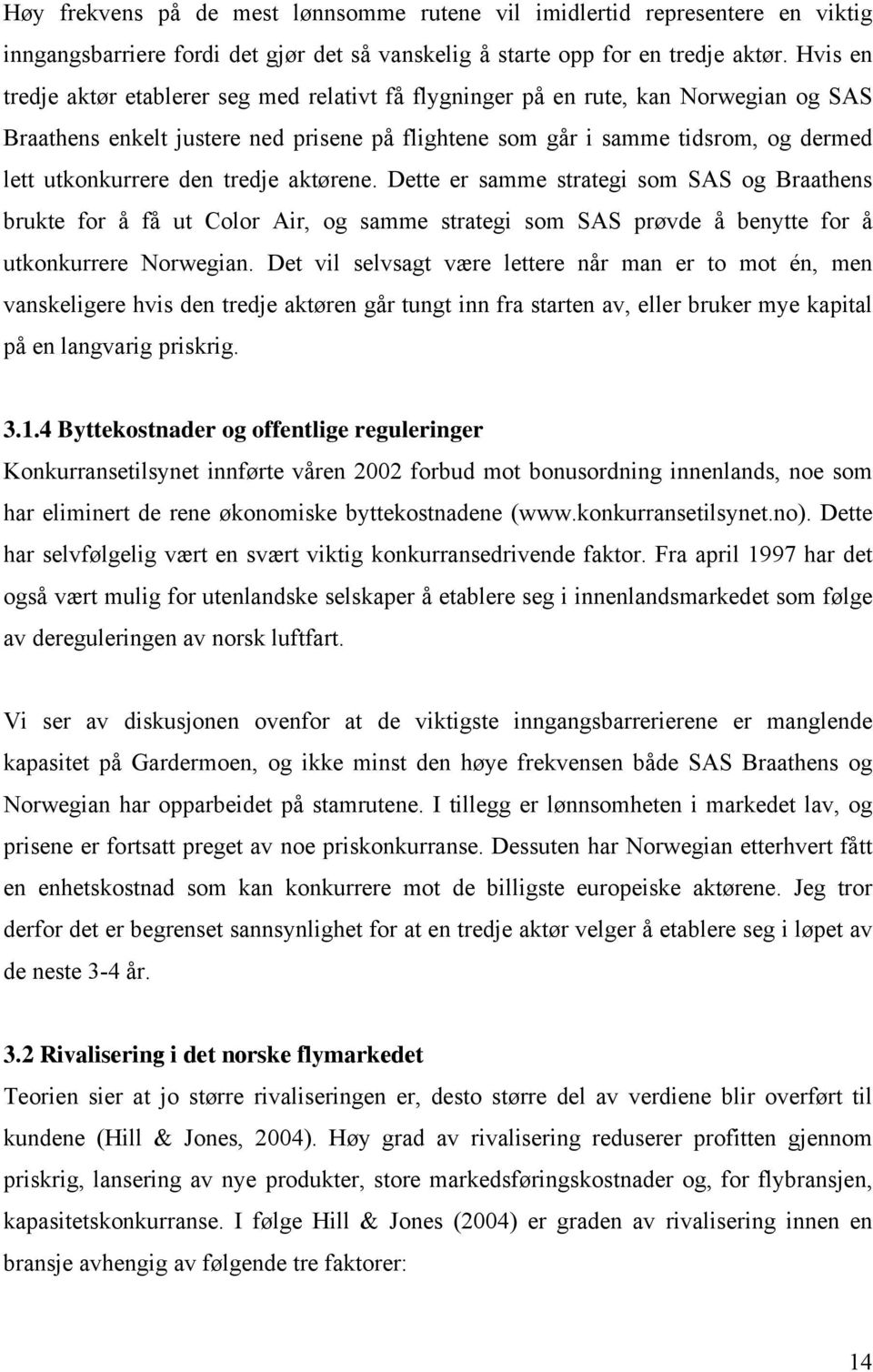 Høy frekvens på de mest lønnsomme rutene vil imidlertid representere en viktig inngangsbarriere fordi det gjør det så vanskelig å starte opp for en tredje aktør. Hvis en tredje aktør etablerer seg med relativt få flygninger på en rute, kan Norwegian og SAS Braathens enkelt justere ned prisene på flightene som går i samme tidsrom, og dermed lett utkonkurrere den tredje aktørene. Dette er samme strategi som SAS og Braathens brukte for å få ut Color Air, og samme strategi som SAS prøvde å benytte for å utkonkurrere Norwegian. Det vil selvsagt være lettere når man er to mot én, men vanskeligere hvis den tredje aktøren går tungt inn fra starten av, eller bruker mye kapital på en langvarig priskrig.

3.1.4 Byttekostnader og offentlige reguleringer
Konkurransetilsynet innførte våren 2002 forbud mot bonusordning innenlands, noe som har eliminert de rene økonomiske byttekostnadene (www.konkurransetilsynet.no). Dette har selvfølgelig vært en svært viktig konkurransedrivende faktor. Fra april 1997 har det også vært mulig for utenlandske selskaper å etablere seg i innenlandsmarkedet som følge av dereguleringen av norsk luftfart.

Vi ser av diskusjonen ovenfor at de viktigste inngangsbarrerierene er manglende kapasitet på Gardermoen, og ikke minst den høye frekvensen både SAS Braathens og Norwegian har opparbeidet på stamrutene. I tillegg er lønnsomheten i markedet lav, og prisene er fortsatt preget av noe priskonkurranse. Dessuten har Norwegian etterhvert fått en enhetskostnad som kan konkurrere mot de billigste europeiske aktørene. Jeg tror derfor det er begrenset sannsynlighet for at en tredje aktør velger å etablere seg i løpet av de neste 3-4 år.

3.2 Rivalisering i det norske flymarkedet
Teorien sier at jo større rivaliseringen er, desto større del av verdiene blir overført til kundene (Hill & Jones, 2004). Høy grad av rivalisering reduserer profitten gjennom priskrig, lansering av nye produkter, store markedsføringskostnader og, for flybransjen, kapasitetskonkurranse. I følge Hill & Jones (2004) er graden av rivalisering innen en bransje avhengig av følgende tre faktorer:

14